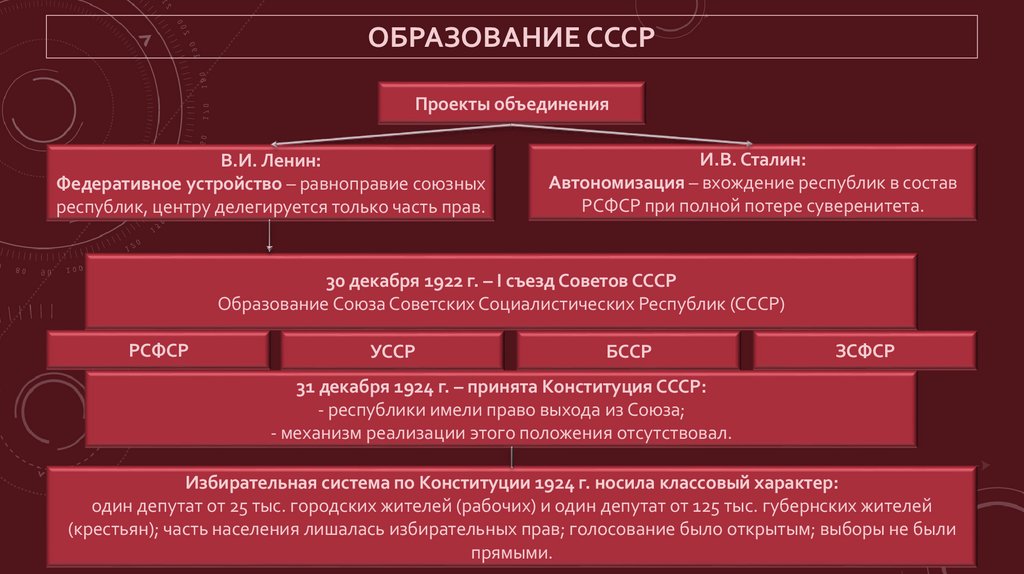 ОБРАЗОВАНИЕ СССР

Проекты объединения

В.И. Ленин:
Федеративное устройство – равноправие союзных республик, центру делегируется только часть прав.

И.В. Сталин:
Автономизация – вхождение республик в состав РСФСР при полной потере суверенитета.

30 декабря 1922 г. – I съезд Советов СССР
Образование Союза Советских Социалистических Республик (СССР)

РСФСР

УССР

БССР

ЗСФСР

31 декабря 1924 г. – принята Конституция СССР:
- республики имели право выхода из Союза;
- механизм реализации этого положения отсутствовал.

Избирательная система по Конституции 1924 г. носила классовый характер:
один депутат от 25 тыс. городских жителей (рабочих) и один депутат от 125 тыс. губернских жителей (крестьян); часть населения лишалась избирательных прав; голосование было открытым; выборы не были прямыми.